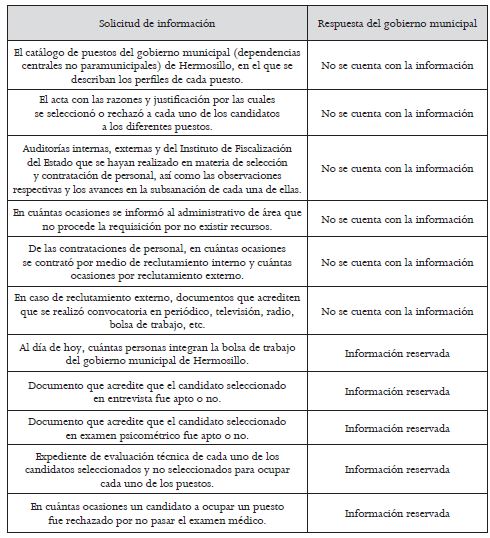 | Solicitud de información | Respuesta del gobierno municipal |
|---|---|
| El catálogo de puestos del gobierno municipal (dependencias centrales no paramunicipales) de Hermosillo, en el que se describan los perfiles de cada puesto. | No se cuenta con la información |
| El acta con las razones y justificación por las cuales se seleccionó o rechazó a cada uno de los candidatos a los diferentes puestos. | No se cuenta con la información |
| Auditorías internas, externas y del Instituto de Fiscalización del Estado que se hayan realizado en materia de selección y contratación de personal, así como las observaciones respectivas y los avances en la subsanación de cada una de ellas. | No se cuenta con la información |
| En cuántas ocasiones se informó al administrativo de área que no procede la requisición por no existir recursos. | No se cuenta con la información |
| De las contrataciones de personal, en cuántas ocasiones se contrató por medio de reclutamiento interno y cuántas ocasiones por reclutamiento externo. | No se cuenta con la información |
| En caso de reclutamiento externo, documentos que acrediten que se realizó convocatoria en periódico, televisión, radio, bolsa de trabajo, etc. | No se cuenta con la información |
| Al día de hoy, cuántas personas integran la bolsa de trabajo del gobierno municipal de Hermosillo. | Información reservada |
| Documento que acredite que el candidato seleccionado en entrevista fue apto o no. | Información reservada |
| Documento que acredite que el candidato seleccionado en examen psicométrico fue apto o no. | Información reservada |
| Expediente de evaluación técnica de cada uno de los candidatos seleccionados y no seleccionados para ocupar cada uno de los puestos. | Información reservada |
| En cuántas ocasiones un candidato a ocupar un puesto fue rechazado por no pasar el examen médico. | Información reservada |